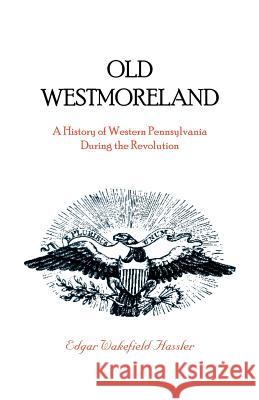 OLD
WESTMORELAND

A History of Western Pennsylvania
During the Revolution

E PLURIBUS UNUM

Edgar Wakefield Hassler

Kraina Książek